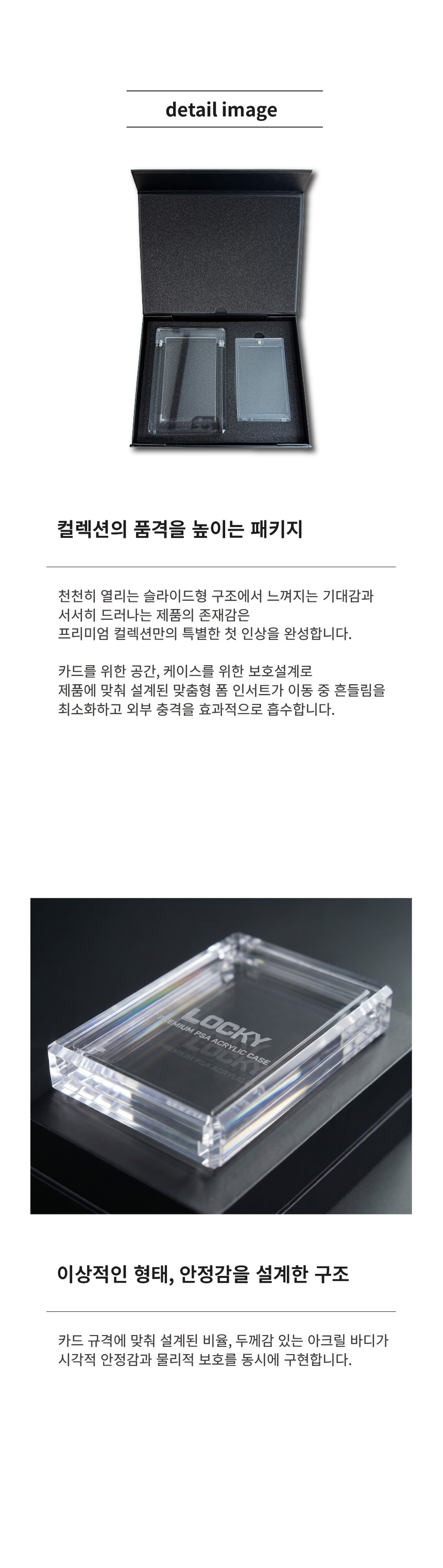 detail image

컬렉션의 품격을 높이는 패키지

천천히 열리는 슬라이드형 구조에서 느껴지는 기대감과 서서히 드러나는 제품의 존재감은 프리미엄 컬렉션만의 특별한 첫 인상을 완성합니다.

카드를 위한 공간, 케이스를 위한 보호설계로 제품에 맞춰 설계된 맞춤형 폼 인서트가 이동 중 흔들림을 최소화하고 외부 충격을 효과적으로 흡수합니다.

LOCKY
PREMIUM PSA ACRYLIC CASE

이상적인 형태, 안정감을 설계한 구조

카드 규격에 맞춰 설계된 비율, 두께감 있는 아크릴 바디가 시각적 안정감과 물리적 보호를 동시에 구현합니다.